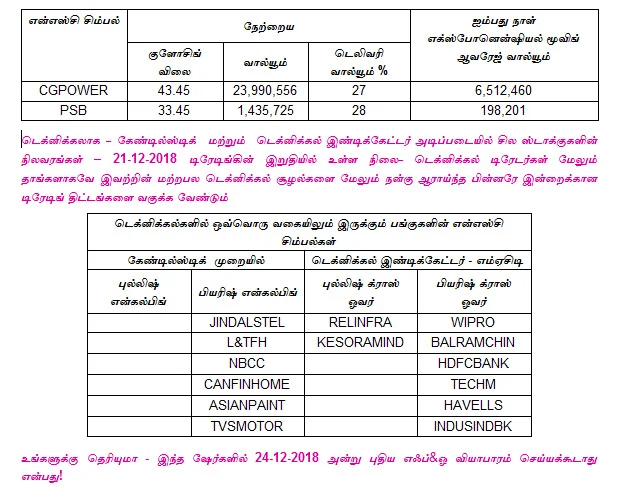 | என்எஸ்சி சிம்பல் | நேற்றைய | | | ஐம்பது நாள் எக்ஸ்போனென்ஷியல் மூவிங் ஆவரேஜ் வால்யூம் |
|---|---|---|---|---|
| | குளோசிங் விலை | வால்யூம் | டெலிவரி வால்யூம் % | |
| CGPOWER | 43.45 | 23,990,556 | 27 | 6,512,460 |
| PSB | 33.45 | 1,435,725 | 28 | 198,201 |

டெக்னிக்கலாக – கேண்டில்ஸ்டிக் மற்றும் டெக்னிக்கல் இண்டிக்கேட்டர் அடிப்படையில் சில ஸ்டாக்குகளின் நிலவரங்கள் – 21-12-2018 டிரேடிங்கின் இறுதியில் உள்ள நிலை– டெக்னிக்கல் டிரேடர்கள் மேலும் தாங்களாகவே இவற்றின் மற்றபல டெக்னிக்கல் சூழல்களை மேலும் நன்கு ஆராய்ந்த பின்னரே இன்றைக்கான டிரேடிங் திட்டங்களை வகுக்க வேண்டும்

| டெக்னிக்கல்களில் ஒவ்வொரு வகையிலும் இருக்கும் பங்குகளின் என்எஸ்சி சிம்பல்கள் | | | |
|---|---|---|---|
| கேண்டில்ஸ்டிக் முறையில் | | டெக்னிக்கல் இண்டிக்கேட்டர் - எம்ஏசிடி | |
| புல்லிஷ் என்கல்பிங் | பியரிஷ் என்கல்பிங் | புல்லிஷ் க்ராஸ் ஓவர் | பியரிஷ் க்ராஸ் ஓவர் |
| | JINDALSTEL | RELINFRA | WIPRO |
| | L&TFH | KESORAMIND | BALRAMCHIN |
| | NBCC | | HDFCBANK |
| | CANFINHOME | | TECHM |
| | ASIANPAINT | | HAVELLS |
| | TVSMOTOR | | INDUSINDBK |

உங்களுக்கு தெரியுமா - இந்த ஷேர்களில் 24-12-2018 அன்று புதிய எஃப்&ஓ வியாபாரம் செய்யக்கூடாது என்பது!